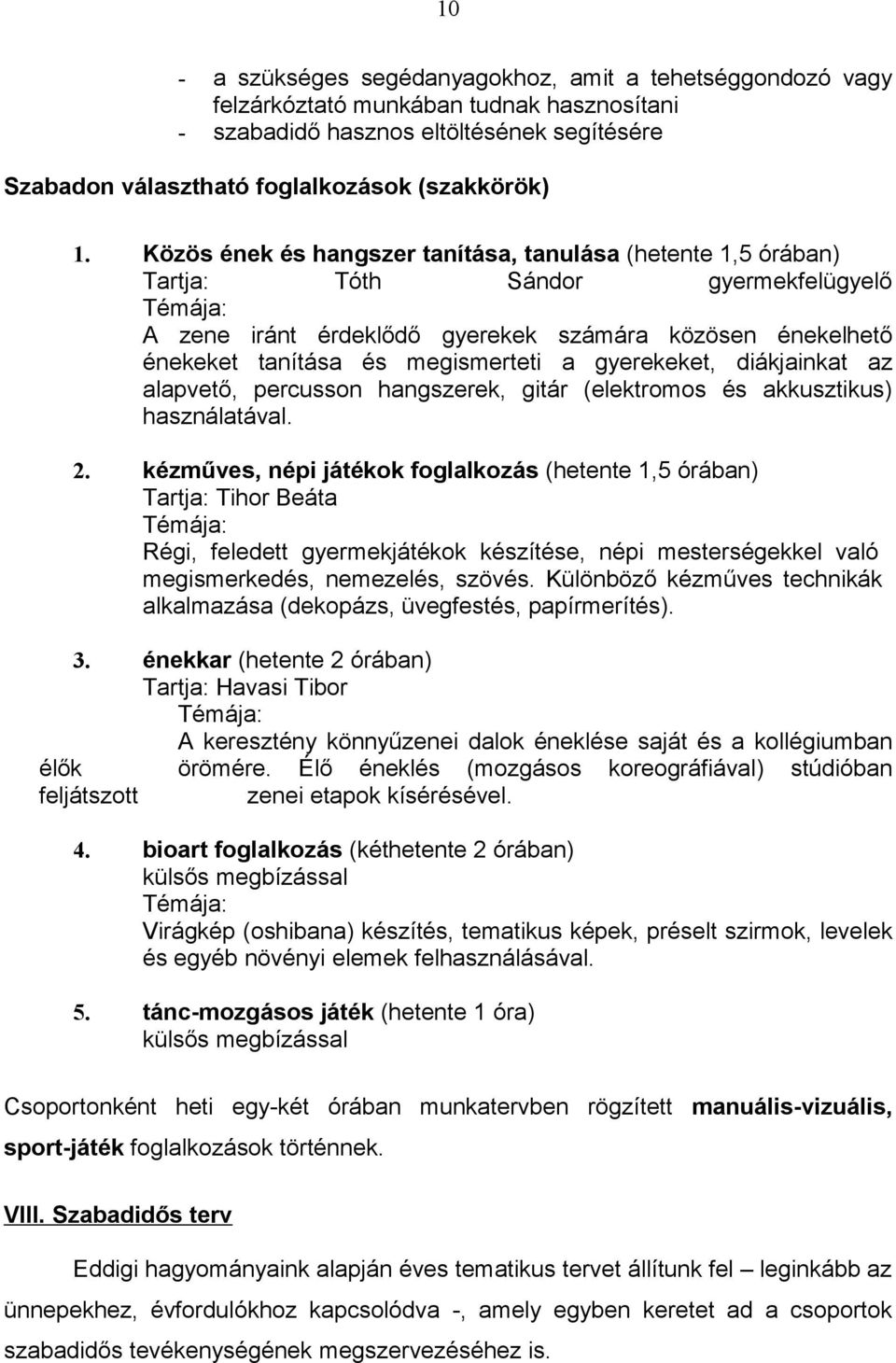 10

- a szükséges segédanyagokhoz, amit a tehetséggondozó vagy felzárkóztató munkában tudnak hasznosítani
- szabadidő hasznos eltöltésének segítésére

Szabadon választható foglalkozások (szakkörök)

1. Közös ének és hangszer tanítása, tanulása (hetente 1,5 órában)
Tartja: Tóth Sándor gyermekfelügyelő
Témája:
A zene iránt érdeklődő gyerekek számára közösen énekelhető énekeket tanítása és megismerteti a gyerekeket, diákjainkat az alapvető, percusson hangszerek, gitár (elektromos és akkusztikus) használatával.

2. kézműves, népi játékok foglalkozás (hetente 1,5 órában)
Tartja: Tihor Beáta
Témája:
Régi, feledett gyermekjátékok készítése, népi mesterségekkel való megismerkedés, nemezelés, szövés. Különböző kézműves technikák alkalmazása (dekopázs, üvegfestés, papírmerítés).

3. énekkar (hetente 2 órában)
Tartja: Havasi Tibor
Témája:
A keresztény könnyűzenei dalok éneklése saját és a kollégiumban élők örömére. Élő éneklés (mozgásos koreográfiával) stúdióban feljátszott zenei etapok kísérésével.

4. bioart foglalkozás (kéthetente 2 órában)
külsős megbízással
Témája:
Virágkép (oshibana) készítés, tematikus képek, préselt szirmok, levelek és egyéb növényi elemek felhasználásával.

5. tánc-mozgásos játék (hetente 1 óra)
külsős megbízással

Csoportonként heti egy-két órában munkatervben rögzített manuális-vizuális, sport-játék foglalkozások történnek.

VIII. Szabadidős terv

Eddigi hagyományaink alapján éves tematikus tervet állítunk fel – leginkább az ünnepekhez, évfordulókhoz kapcsolódva -, amely egyben keretet ad a csoportok szabadidős tevékenységének megszervezéséhez is.